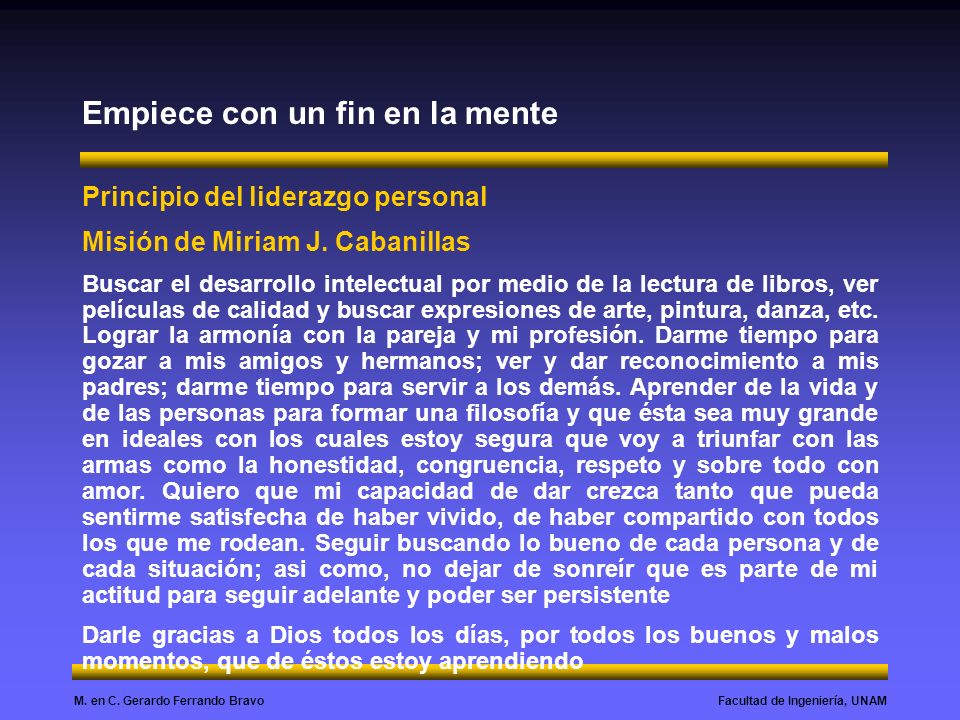 Empiece con un fin en la mente

Principio del liderazgo personal

Misión de Miriam J. Cabanillas

Buscar el desarrollo intelectual por medio de la lectura de libros, ver películas de calidad y buscar expresiones de arte, pintura, danza, etc. Lograr la armonía con la pareja y mi profesión. Darme tiempo para gozar a mis amigos y hermanos; ver y dar reconocimiento a mis padres; darme tiempo para servir a los demás. Aprender de la vida y de las personas para formar una filosofía y que ésta sea muy grande en ideales con los cuales estoy segura que voy a triunfar con las armas como la honestidad, congruencia, respeto y sobre todo con amor. Quiero que mi capacidad de dar crezca tanto que pueda sentirme satisfecha de haber vivido, de haber compartido con todos los que me rodean. Seguir buscando lo bueno de cada persona y de cada situación; asi como, no dejar de sonreír que es parte de mi actitud para seguir adelante y poder ser persistente

Darle gracias a Dios todos los días, por todos los buenos y malos momentos, que de éstos estoy aprendiendo

M. en C. Gerardo Ferrando Bravo

Facultad de Ingeniería, UNAM